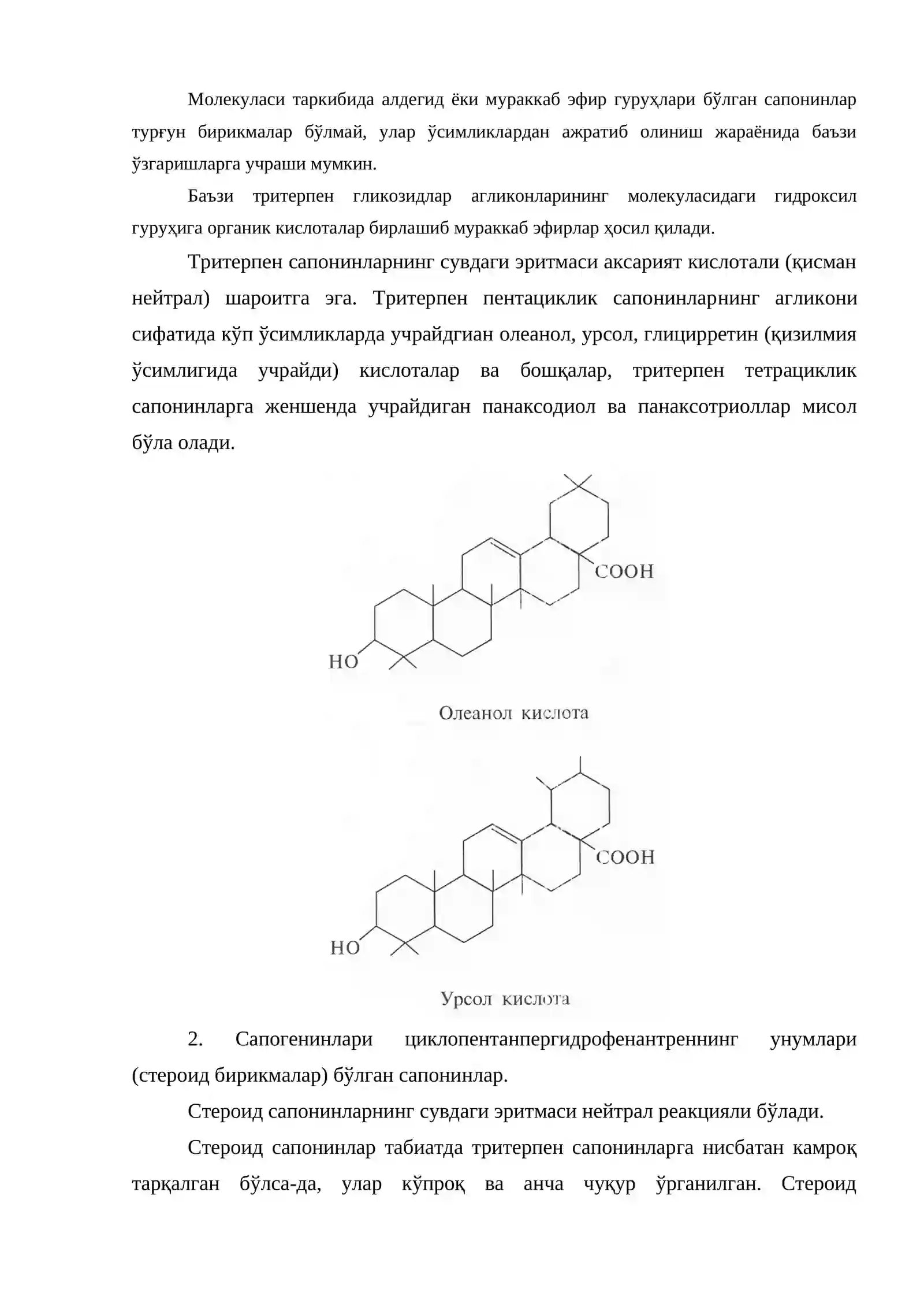 Молекуласи таркибида алдегид ёки мураккаб эфир гуруҳлари бўлган сапонинлар турғун бирикмалар бўлмай, улар ўсимликлардан ажратиб олиниш жараёнида баъзи ўзгаришларга учраши мумкин.

Баъзи тритерпен гликозидлар агликонларининг молекуласидаги гидроксил гуруҳига органик кислоталар бирлашиб мураккаб эфирлар ҳосил қилади.

Тритерпен сапонинларнинг сувдаги эритмаси аксарият кислотали (қисман нейтрал) шароитга эга. Тритерпен пентациклик сапонинларнинг агликони сифатида кўп ўсимликларда учрайдгиан олеанол, урсол, глицирретин (қизилмия ўсимлигида учрайди) кислоталар ва бошқалар, тритерпен тетрациклик сапонинларга женшенда учрайдиган панаксодиол ва панаксотриоллар мисол бўла олади.

COOH
HO

Олеанол кислота

COOH
HO

Урсол кислота

2. Сапогенинлари циклопентанпергидрофенантреннинг унумлари (стероид бирикмалар) бўлган сапонинлар.

Стероид сапонинларнинг сувдаги эритмаси нейтрал реакцияли бўлади.

Стероид сапонинлар табиатда тритерпен сапонинларга нисбатан камроқ тарқалган бўлса-да, улар кўпроқ ва анча чуқур ўрганилган. Стероид